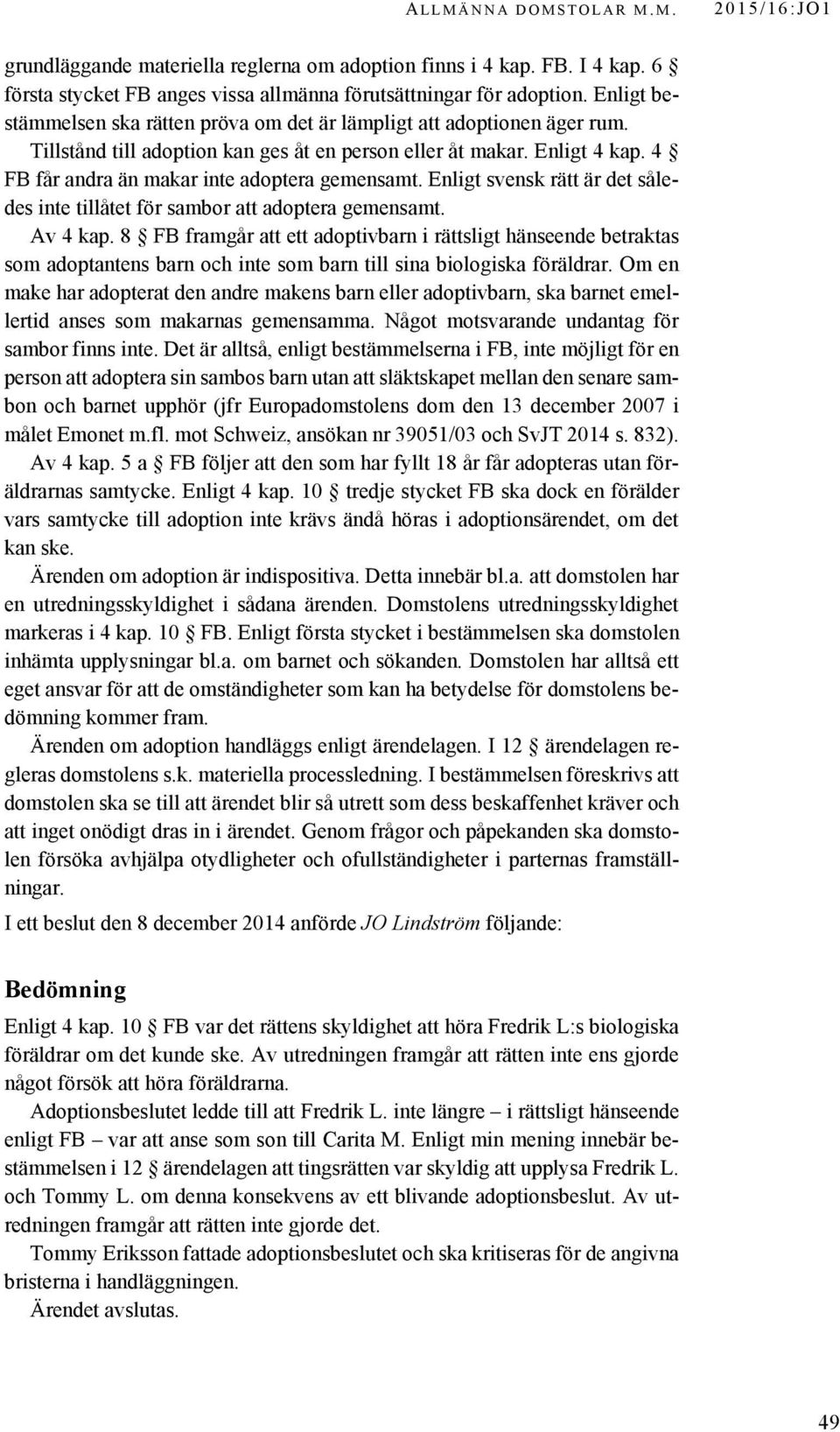 ALLMÄNNA DOMSTOLAR M.M. 2015/16:JO1

grundläggande materiella reglerna om adoption finns i 4 kap. FB. I 4 kap. 6 § första stycket FB anges vissa allmänna förutsättningar för adoption. Enligt bestämmelsen ska rätten pröva om det är lämpligt att adoptionen äger rum. Tillstånd till adoption kan ges åt en person eller åt makar. Enligt 4 kap. 4 § FB får andra än makar inte adoptera gemensamt. Enligt svensk rätt är det således inte tillåtet för sambor att adoptera gemensamt.

Av 4 kap. 8 § FB framgår att ett adoptivbarn i rättsligt hänseende betraktas som adoptantens barn och inte som barn till sina biologiska föräldrar. Om en make har adopterat den andre makens barn eller adoptivbarn, ska barnet emellertid anses som makarnas gemensamma. Något motsvarande undantag för sambor finns inte. Det är alltså, enligt bestämmelserna i FB, inte möjligt för en person att adoptera sin sambos barn utan att släktskapet mellan den senare sambon och barnet upphör (jfr Europadomstolens dom den 13 december 2007 i målet Emonet m.fl. mot Schweiz, ansökan nr 39051/03 och SvJT 2014 s. 832).

Av 4 kap. 5 a § FB följer att den som har fyllt 18 år får adopteras utan föräldrarnas samtycke. Enligt 4 kap. 10 § tredje stycket FB ska dock en förälder vars samtycke till adoption inte krävs ändå höras i adoptionsärendet, om det kan ske.

Ärenden om adoption är indispositiva. Detta innebär bl.a. att domstolen har en utredningsskyldighet i sådana ärenden. Domstolens utredningsskyldighet markeras i 4 kap. 10 § FB. Enligt första stycket i bestämmelsen ska domstolen inhämta upplysningar bl.a. om barnet och sökanden. Domstolen har alltså ett eget ansvar för att de omständigheter som kan ha betydelse för domstolens bedömning kommer fram.

Ärenden om adoption handläggs enligt ärendelagen. I 12 § ärendelagen regleras domstolens s.k. materiella processledning. I bestämmelsen föreskrivs att domstolen ska se till att ärendet blir så utrett som dess beskaffenhet kräver och att inget onödigt dras in i ärendet. Genom frågor och påpekanden ska domstolen försöka avhjälpa otydligheter och ofullständigheter i parternas framställningar.

I ett beslut den 8 december 2014 anförde JO Lindström följande:

Bedömning

Enligt 4 kap. 10 § FB var det rättens skyldighet att höra Fredrik L:s biologiska föräldrar om det kunde ske. Av utredningen framgår att rätten inte ens gjorde något försök att höra föräldrarna.

Adoptionsbeslutet ledde till att Fredrik L. inte längre – i rättsligt hänseende enligt FB – var att anse som son till Carita M. Enligt min mening innebär bestämmelsen i 12 § ärendelagen att tingsrätten var skyldig att upplysa Fredrik L. och Tommy L. om denna konsekvens av ett blivande adoptionsbeslut. Av utredningen framgår att rätten inte gjorde det.

Tommy Eriksson fattade adoptionsbeslutet och ska kritiseras för de angivna bristerna i handläggningen.

Ärendet avslutas.

49